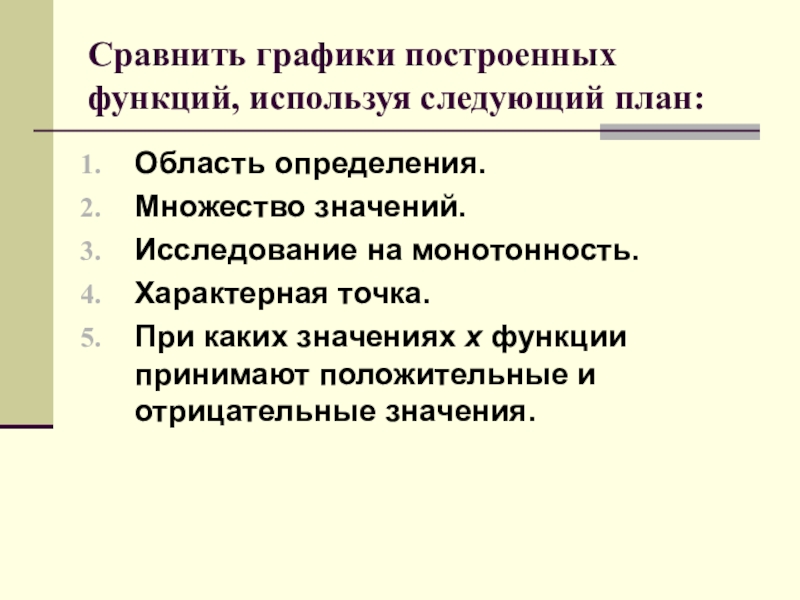 Сравнить графики построенных функций, используя следующий план:

1. Область определения.
2. Множество значений.
3. Исследование на монотонность.
4. Характерная точка.
5. При каких значениях x функции принимают положительные и отрицательные значения.